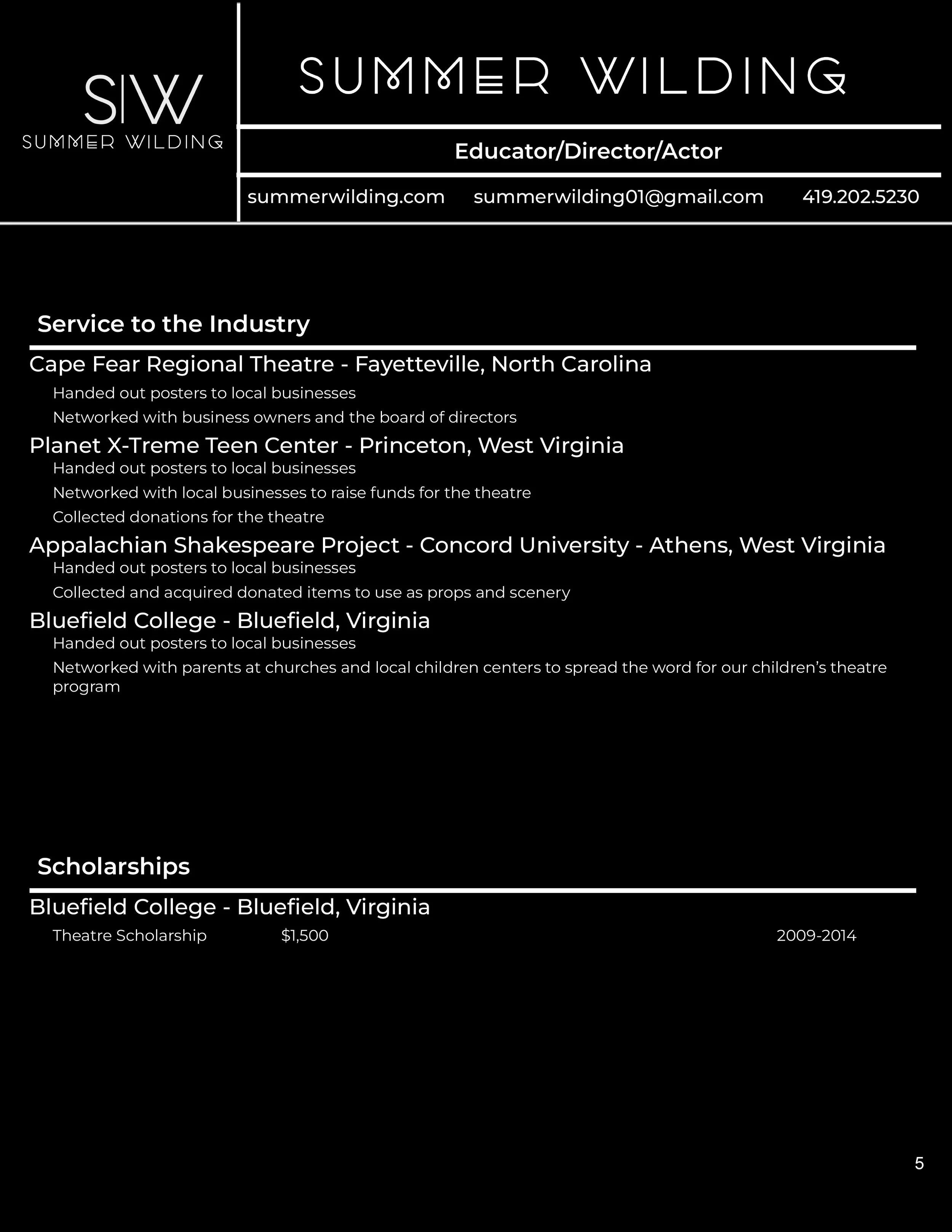 SW
SUMMER WILDING

SUMMER WILDING

Educator/Director/Actor

summerwilding.com summerwilding01@gmail.com 419.202.5230

Service to the Industry

Cape Fear Regional Theatre - Fayetteville, North Carolina

Handed out posters to local businesses

Networked with business owners and the board of directors

Planet X-Treme Teen Center - Princeton, West Virginia

Handed out posters to local businesses

Networked with local businesses to raise funds for the theatre

Collected donations for the theatre

Appalachian Shakespeare Project - Concord University - Athens, West Virginia

Handed out posters to local businesses

Collected and acquired donated items to use as props and scenery

Bluefield College - Bluefield, Virginia

Handed out posters to local businesses

Networked with parents at churches and local children centers to spread the word for our children's theatre program

Scholarships

Bluefield College - Bluefield, Virginia

Theatre Scholarship $1,500 2009-2014

5